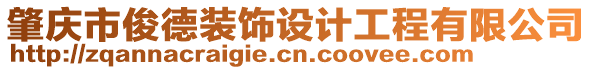 肇庆市俊德装饰设计工程有限公司
http://zqannacraigie.cn.coovee.com